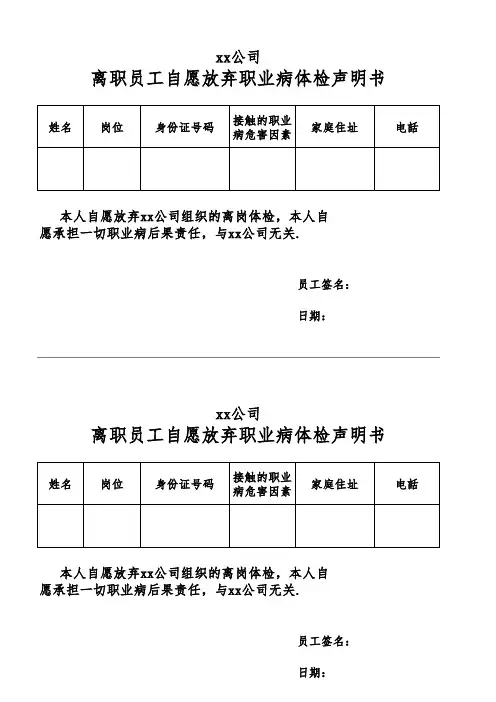 xx公司
离职员工自愿放弃职业病体检声明书

| 姓名 | 岗位 | 身份证号码 | 接触的职业病危害因素 | 家庭住址 | 电话 |
|---|---|---|---|---|---|
| | | | | | |

本人自愿放弃xx公司组织的离岗体检，本人自愿承担一切职业病后果责任，与xx公司无关.

员工签名：

日期：

xx公司
离职员工自愿放弃职业病体检声明书

| 姓名 | 岗位 | 身份证号码 | 接触的职业病危害因素 | 家庭住址 | 电话 |
|---|---|---|---|---|---|
| | | | | | |

本人自愿放弃xx公司组织的离岗体检，本人自愿承担一切职业病后果责任，与xx公司无关.

员工签名：

日期：